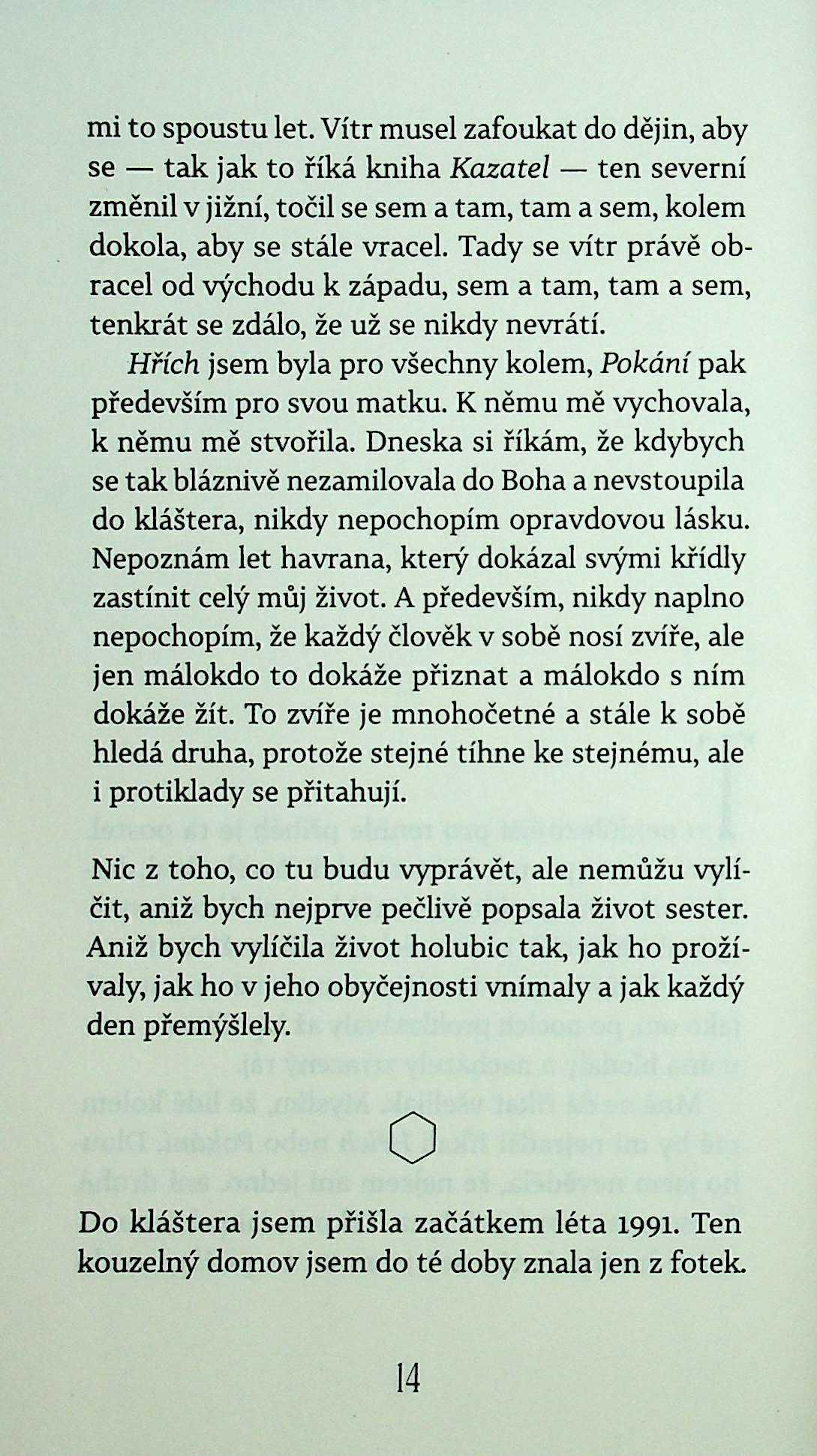 mi to spoustu let. Vítr musel zafoukat do dějin, aby se — tak jak to říká kniha Kazatel — ten severní změnil v jižní, točil se sem a tam, tam a sem, kolem dokola, aby se stále vracel. Tady se vítr právě obracel od východu k západu, sem a tam, tam a sem, tenkrát se zdálo, že už se nikdy nevrátí.

Hřích jsem byla pro všechny kolem, Pokání pak především pro svou matku. K němu mě vychovala, k němu mě stvořila. Dneska si říkám, že kdybych se tak bláznivě nezamilovala do Boha a nevstoupila do kláštera, nikdy nepochopím opravdovou lásku. Nepoznám let havrana, který dokázal svými křídly zastínit celý můj život. A především, nikdy naplno nepochopím, že každý člověk v sobě nosí zvíře, ale jen málokdo to dokáže přiznat a málokdo s ním dokáže žít. To zvíře je mnohočetné a stále k sobě hledá druha, protože stejné tíhne ke stejnému, ale i protiklady se přitahují.

Nic z toho, co tu budu vyprávět, ale nemůžu vylíčit, aniž bych nejprve pečlivě popsala život sester. Aniž bych vylíčila život holubic tak, jak ho prožívaly, jak ho v jeho obyčejnosti vnímaly a jak každý den přemýšlely.

Do kláštera jsem přišla začátkem léta 1991. Ten kouzelný domov jsem do té doby znala jen z fotek.

14